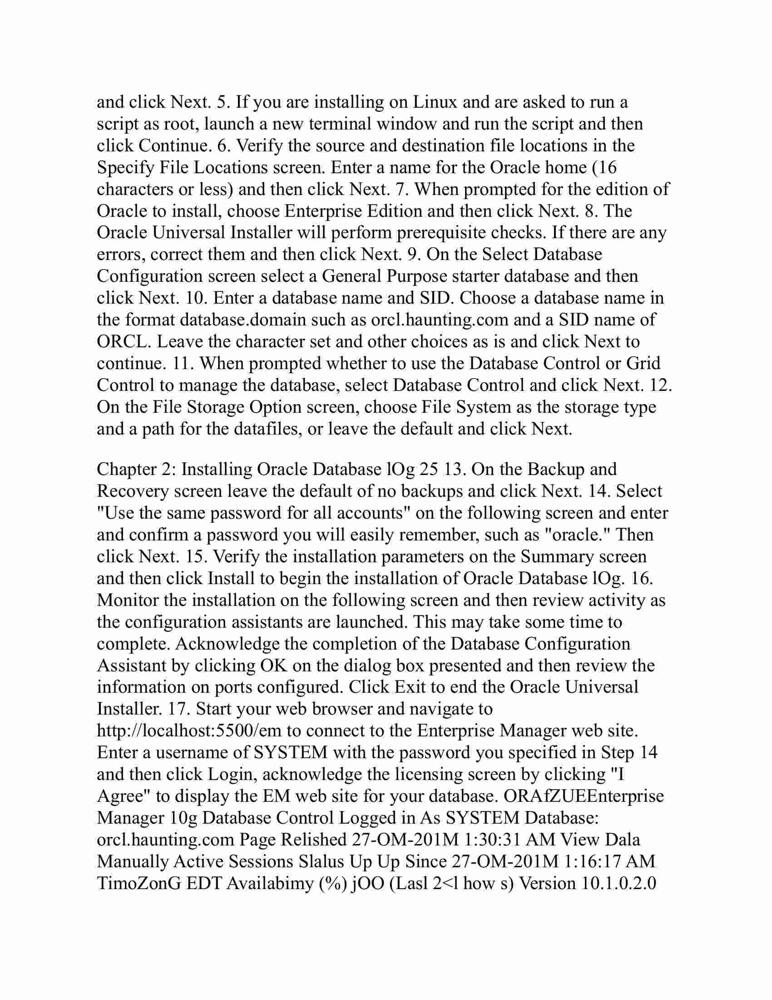 and click Next. 5. If you are installing on Linux and are asked to run a script as root, launch a new terminal window and run the script and then click Continue. 6. Verify the source and destination file locations in the Specify File Locations screen. Enter a name for the Oracle home (16 characters or less) and then click Next. 7. When prompted for the edition of Oracle to install, choose Enterprise Edition and then click Next. 8. The Oracle Universal Installer will perform prerequisite checks. If there are any errors, correct them and then click Next. 9. On the Select Database Configuration screen select a General Purpose starter database and then click Next. 10. Enter a database name and SID. Choose a database name in the format database.domain such as orcl.haunting.com and a SID name of ORCL. Leave the character set and other choices as is and click Next to continue. 11. When prompted whether to use the Database Control or Grid Control to manage the database, select Database Control and click Next. 12. On the File Storage Option screen, choose File System as the storage type and a path for the datafiles, or leave the default and click Next.

Chapter 2: Installing Oracle Database lOg 25 13. On the Backup and Recovery screen leave the default of no backups and click Next. 14. Select "Use the same password for all accounts" on the following screen and enter and confirm a password you will easily remember, such as "oracle." Then click Next. 15. Verify the installation parameters on the Summary screen and then click Install to begin the installation of Oracle Database lOg. 16. Monitor the installation on the following screen and then review activity as the configuration assistants are launched. This may take some time to complete. Acknowledge the completion of the Database Configuration Assistant by clicking OK on the dialog box presented and then review the information on ports configured. Click Exit to end the Oracle Universal Installer. 17. Start your web browser and navigate to http://localhost:5500/em to connect to the Enterprise Manager web site. Enter a username of SYSTEM with the password you specified in Step 14 and then click Login, acknowledge the licensing screen by clicking "I Agree" to display the EM web site for your database. ORAfZUEEnterprise Manager 10g Database Control Logged in As SYSTEM Database: orcl.haunting.com Page Relished 27-OM-201M 1:30:31 AM View Dala Manually Active Sessions Slalus Up Up Since 27-OM-201M 1:16:17 AM TimoZonG EDT Availabimy (%) jOO (Lasl 2<l how s) Version 10.1.0.2.0